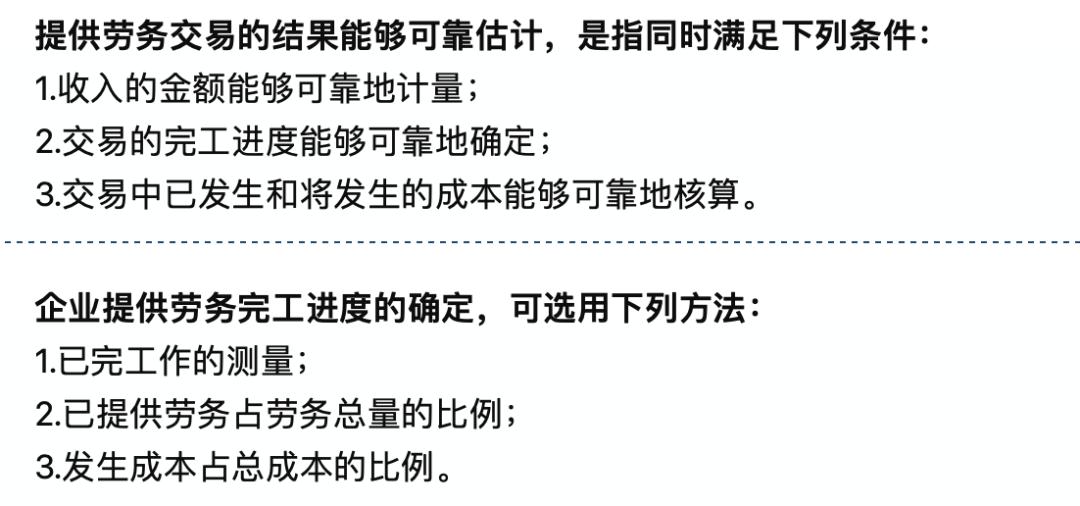 提供劳务交易的结果能够可靠估计，是指同时满足下列条件：
1.收入的金额能够可靠地计量；
2.交易的完工进度能够可靠地确定；
3.交易中已发生和将发生的成本能够可靠地核算。

企业提供劳务完工进度的确定，可选用下列方法：
1.已完工作的测量；
2.已提供劳务占劳务总量的比例；
3.发生成本占总成本的比例。